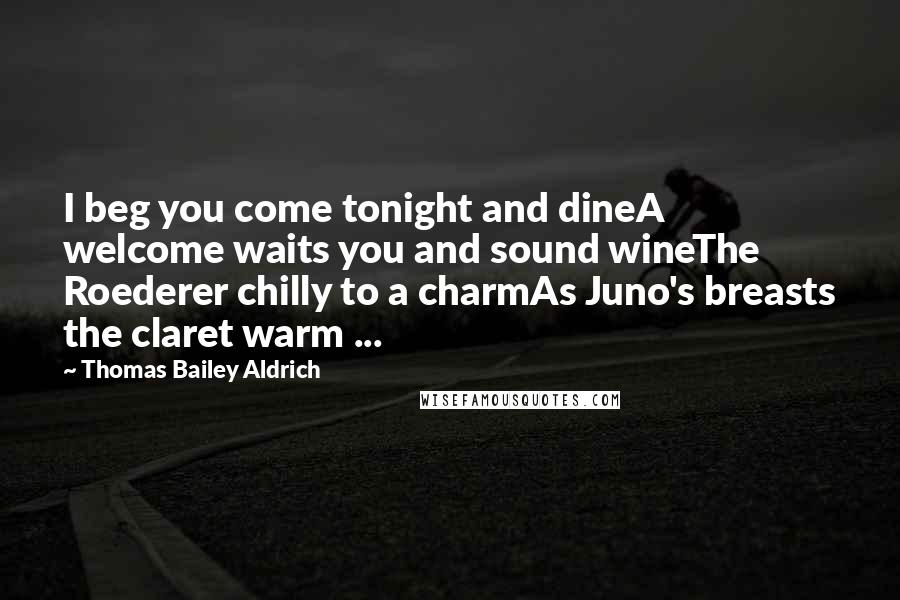 I beg you come tonight and dineA welcome waits you and sound wineThe Roederer chilly to a charmAs Juno's breasts the claret warm ...

~ Thomas Bailey Aldrich

WISEFAMOUSQUOTES.COM